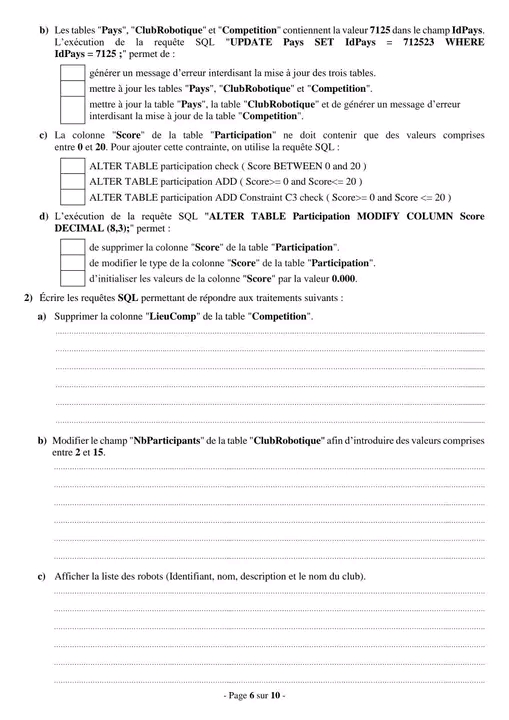 b) Les tables "Pays", "ClubRobotique" et "Competition" contiennent la valeur 7125 dans le champ IdPays. L'exécution de la requête SQL "UPDATE Pays SET IdPays = 712523 WHERE IdPays = 7125 ;" permet de :

générer un message d'erreur interdisant la mise à jour des trois tables.
mettre à jour les tables "Pays", "ClubRobotique" et "Competition".
mettre à jour la table "Pays", la table "ClubRobotique" et de générer un message d'erreur interdisant la mise à jour de la table "Competition".

c) La colonne "Score" de la table "Participation" ne doit contenir que des valeurs comprises entre 0 et 20. Pour ajouter cette contrainte, on utilise la requête SQL :

ALTER TABLE participation check ( Score BETWEEN 0 and 20 )
ALTER TABLE participation ADD ( Score>= 0 and Score<= 20 )
ALTER TABLE participation ADD Constraint C3 check ( Score>= 0 and Score <= 20 )

d) L'exécution de la requête SQL "ALTER TABLE Participation MODIFY COLUMN Score DECIMAL (8,3);" permet :

de supprimer la colonne "Score" de la table "Participation".
de modifier le type de la colonne "Score" de la table "Participation".
d'initialiser les valeurs de la colonne "Score" par la valeur 0.000.

2) Écrire les requêtes SQL permettant de répondre aux traitements suivants :

a) Supprimer la colonne "LieuComp" de la table "Competition".

b) Modifier le champ "NbParticipants" de la table "ClubRobotique" afin d'introduire des valeurs comprises entre 2 et 15.

c) Afficher la liste des robots (Identifiant, nom, description et le nom du club).

- Page 6 sur 10 -